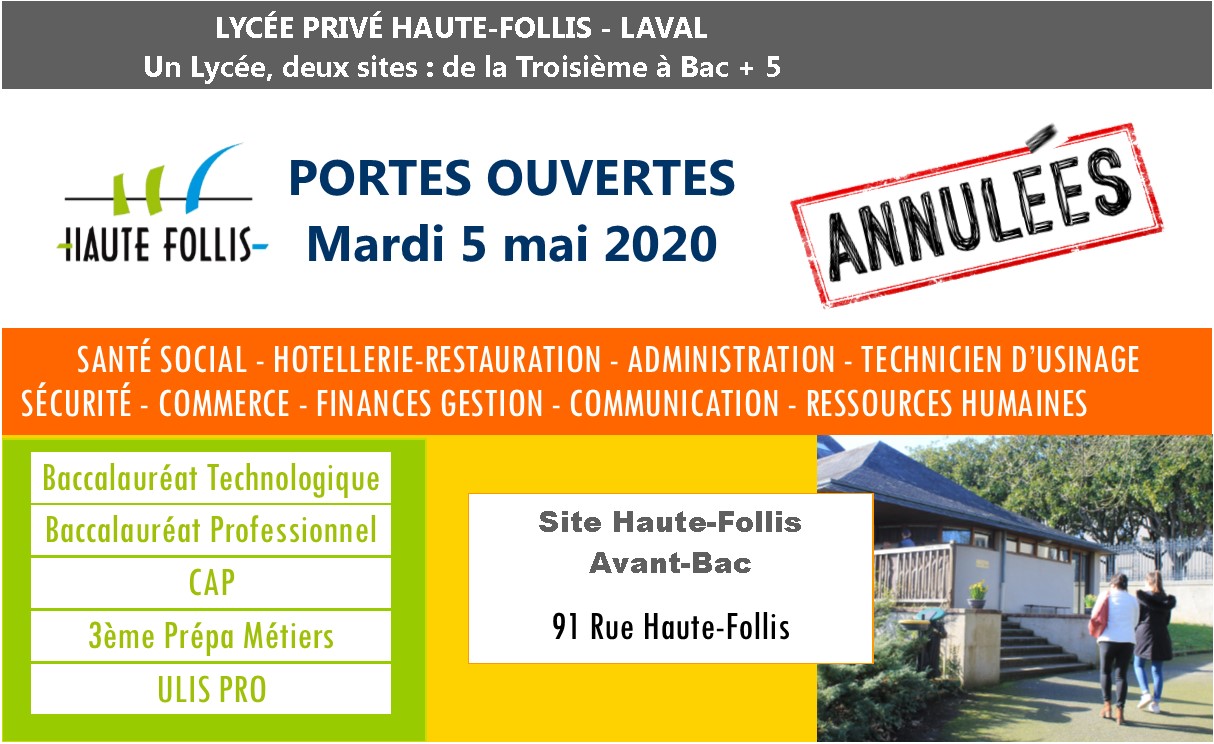 LYCÉE PRIVÉ HAUTE-FOLLIS - LAVAL
Un Lycée, deux sites : de la Troisième à Bac + 5

HAUTE FOLLIS

PORTES OUVERTES
Mardi 5 mai 2020

ANNULÉES

SANTÉ SOCIAL - HOTELLERIE-RESTAURATION - ADMINISTRATION - TECHNICIEN D'USINAGE
SÉCURITÉ - COMMERCE - FINANCES GESTION - COMMUNICATION - RESSOURCES HUMAINES

Baccalauréat Technologique
Baccalauréat Professionnel
CAP
3ème Prépa Métiers
ULIS PRO

Site Haute-Follis
Avant-Bac
91 Rue Haute-Follis